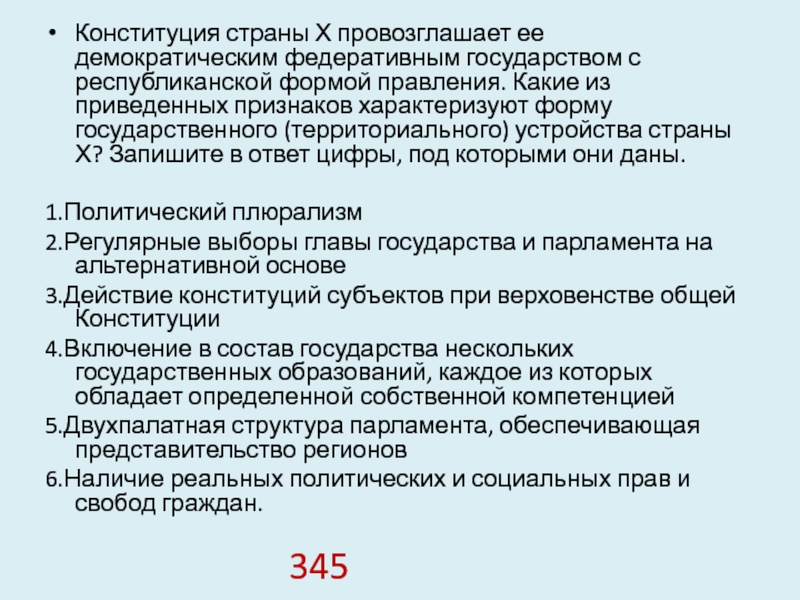 • Конституция страны Х провозглашает ее демократическим федеративным государством с республиканской формой правления. Какие из приведенных признаков характеризуют форму государственного (территориального) устройства страны Х? Запишите в ответ цифры, под которыми они даны.

1.Политический плюрализм

2.Регулярные выборы главы государства и парламента на альтернативной основе

3.Действие конституций субъектов при верховенстве общей Конституции

4.Включение в состав государства нескольких государственных образований, каждое из которых обладает определенной собственной компетенцией

5.Двухпалатная структура парламента, обеспечивающая представительство регионов

6.Наличие реальных политических и социальных прав и свобод граждан.

345